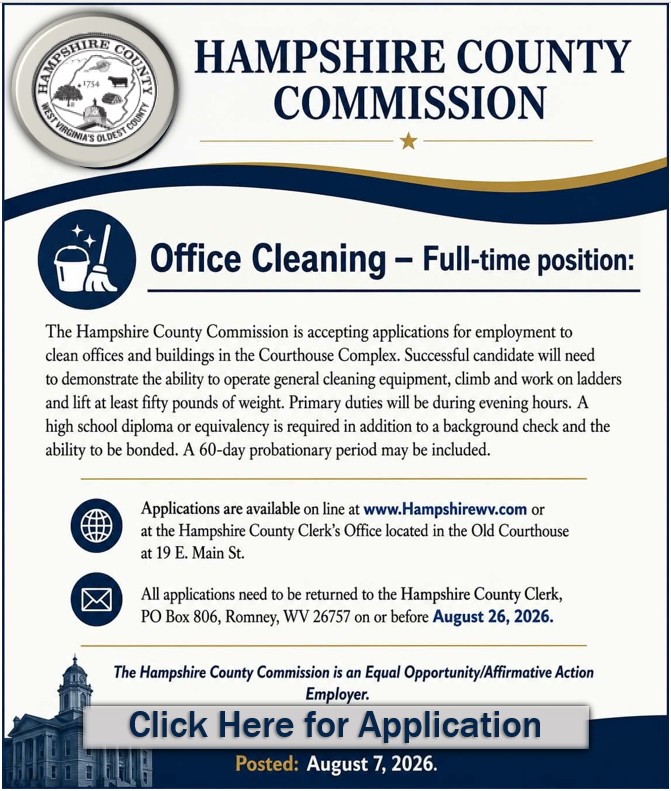 HAMPSHIRE COUNTY
1754
WEST VIRGINIA'S OLDEST COUNTY

HAMPSHIRE COUNTY COMMISSION

Office Cleaning – Full-time position:

The Hampshire County Commission is accepting applications for employment to clean offices and buildings in the Courthouse Complex. Successful candidate will need to demonstrate the ability to operate general cleaning equipment, climb and work on ladders and lift at least fifty pounds of weight. Primary duties will be during evening hours. A high school diploma or equivalency is required in addition to a background check and the ability to be bonded. A 60-day probationary period may be included.

Applications are available on line at www.Hampshirewv.com or at the Hampshire County Clerk's Office located in the Old Courthouse at 19 E. Main St.

All applications need to be returned to the Hampshire County Clerk, PO Box 806, Romney, WV 26757 on or before August 26, 2026.

The Hampshire County Commission is an Equal Opportunity/Affirmative Action Employer.

Click Here for Application

Posted: August 7, 2026.